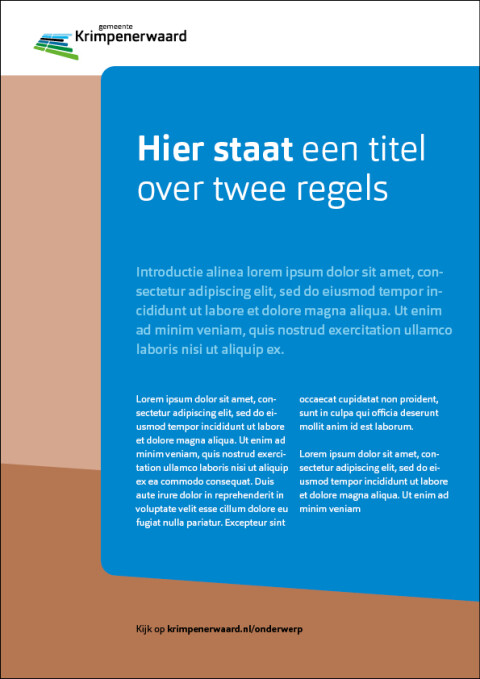 gemeente
Krimpenerwaard

Hier staat een titel over twee regels

Introductie alinea lorem ipsum dolor sit amet, consectetur adipiscing elit, sed do eiusmod tempor incididunt ut labore et dolore magna aliqua. Ut enim ad minim veniam, quis nostrud exercitation ullamco laboris nisi ut aliquip ex.

Lorem ipsum dolor sit amet, consectetur adipiscing elit, sed do eiusmod tempor incididunt ut labore et dolore magna aliqua. Ut enim ad minim veniam, quis nostrud exercitation ullamco laboris nisi ut aliquip ex ea commodo consequat. Duis aute irure dolor in reprehenderit in voluptate velit esse cillum dolore eu fugiat nulla pariatur. Excepteur sint occaecat cupidatat non proident, sunt in culpa qui officia deserunt mollit anim id est laborum.

Lorem ipsum dolor sit amet, consectetur adipiscing elit, sed do eiusmod tempor incididunt ut labore et dolore magna aliqua. Ut enim ad minim veniam

Kijk op krimpenerwaard.nl/onderwerp